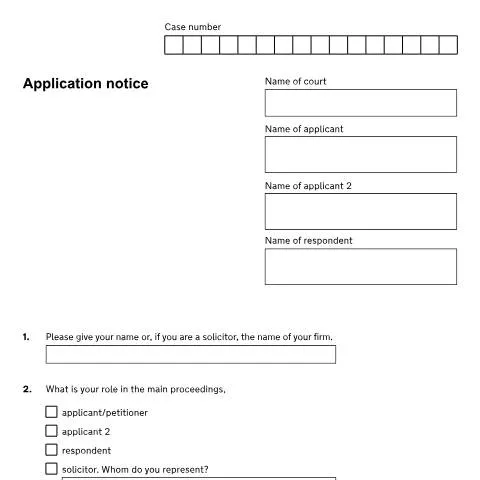 Case number

Application notice

Name of court

Name of applicant

Name of applicant 2

Name of respondent

1. Please give your name or, if you are a solicitor, the name of your firm.

2. What is your role in the main proceedings,

☐ applicant/petitioner
☐ applicant 2
☐ respondent
☐ solicitor. Whom do you represent?